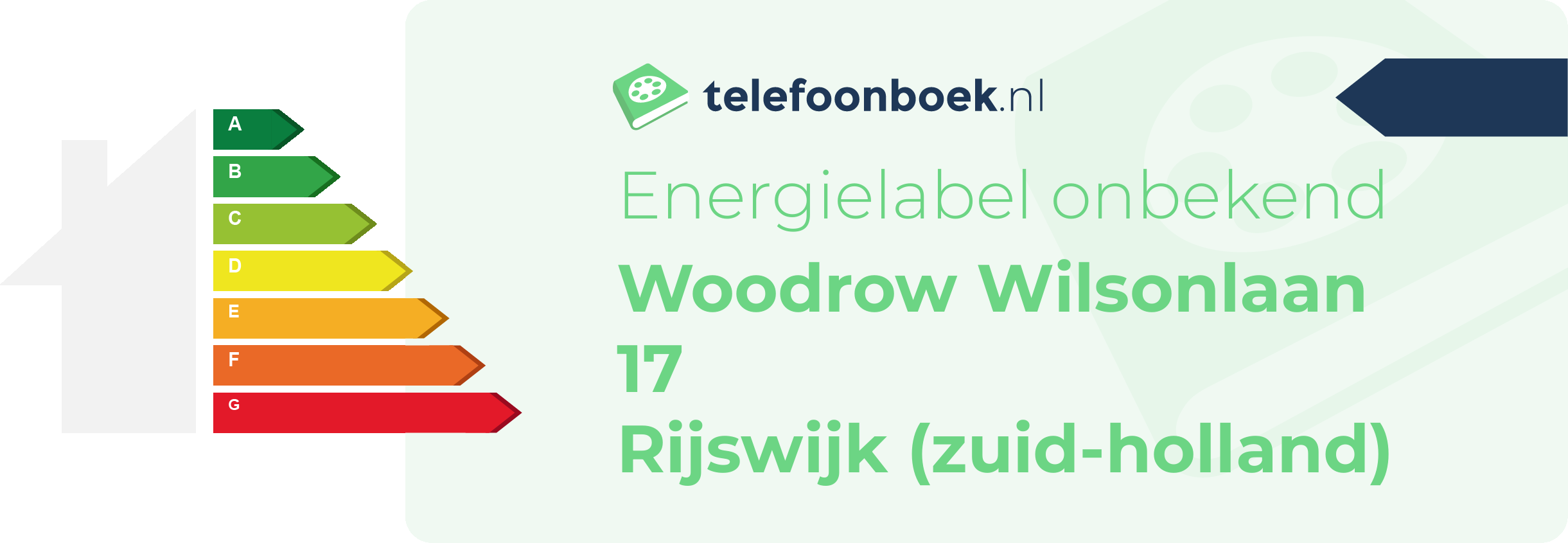 A
B
C
D
E
F
G

telefoonboek.nl

Energielabel onbekend

Woodrow Wilsonlaan 17
Rijswijk (zuid-holland)